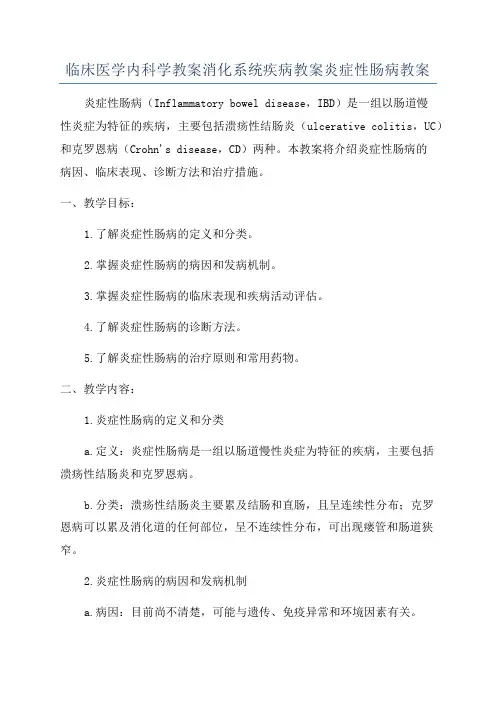 临床医学内科学教案消化系统疾病教案炎症性肠病教案

炎症性肠病（Inflammatory bowel disease，IBD）是一组以肠道慢性炎症为特征的疾病，主要包括溃疡性结肠炎（ulcerative colitis，UC）和克罗恩病（Crohn's disease，CD）两种。本教案将介绍炎症性肠病的病因、临床表现、诊断方法和治疗措施。

一、教学目标：

1.了解炎症性肠病的定义和分类。

2.掌握炎症性肠病的病因和发病机制。

3.掌握炎症性肠病的临床表现和疾病活动评估。

4.了解炎症性肠病的诊断方法。

5.了解炎症性肠病的治疗原则和常用药物。

二、教学内容：

1.炎症性肠病的定义和分类

a.定义：炎症性肠病是一组以肠道慢性炎症为特征的疾病，主要包括溃疡性结肠炎和克罗恩病。

b.分类：溃疡性结肠炎主要累及结肠和直肠，且呈连续性分布；克罗恩病可以累及消化道的任何部位，呈不连续性分布，可出现瘘管和肠道狭窄。

2.炎症性肠病的病因和发病机制

a.病因：目前尚不清楚，可能与遗传、免疫异常和环境因素有关。